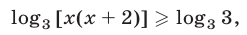 $\log_3 [x(x+2)] \geqslant \log_3 3,$